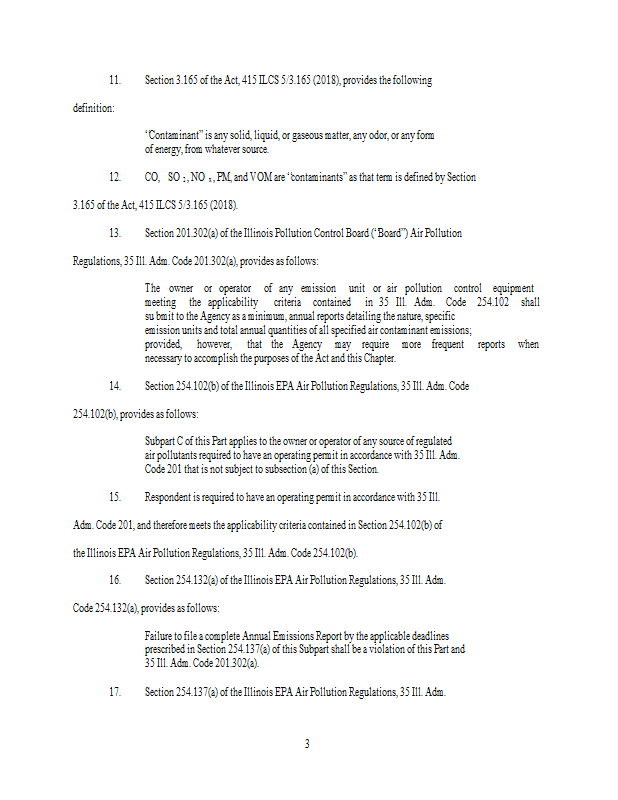 11. Section 3.165 of the Act, 415 ILCS 5/3.165 (2018), provides the following definition:

"Contaminant" is any solid, liquid, or gaseous matter, any odor, or any form of energy, from whatever source.

12. CO, $SO_2$, $NO_x$, PM, and VOM are "contaminants" as that term is defined by Section 3.165 of the Act, 415 ILCS 5/3.165 (2018).

13. Section 201.302(a) of the Illinois Pollution Control Board ("Board") Air Pollution Regulations, 35 Ill. Adm. Code 201.302(a), provides as follows:

The owner or operator of any emission unit or air pollution control equipment meeting the applicability criteria contained in 35 Ill. Adm. Code 254.102 shall submit to the Agency as a minimum, annual reports detailing the nature, specific emission units and total annual quantities of all specified air contaminant emissions; provided, however, that the Agency may require more frequent reports when necessary to accomplish the purposes of the Act and this Chapter.

14. Section 254.102(b) of the Illinois EPA Air Pollution Regulations, 35 Ill. Adm. Code 254.102(b), provides as follows:

Subpart C of this Part applies to the owner or operator of any source of regulated air pollutants required to have an operating permit in accordance with 35 Ill. Adm. Code 201 that is not subject to subsection (a) of this Section.

15. Respondent is required to have an operating permit in accordance with 35 Ill. Adm. Code 201, and therefore meets the applicability criteria contained in Section 254.102(b) of the Illinois EPA Air Pollution Regulations, 35 Ill. Adm. Code 254.102(b).

16. Section 254.132(a) of the Illinois EPA Air Pollution Regulations, 35 Ill. Adm. Code 254.132(a), provides as follows:

Failure to file a complete Annual Emissions Report by the applicable deadlines prescribed in Section 254.137(a) of this Subpart shall be a violation of this Part and 35 Ill. Adm. Code 201.302(a).

17. Section 254.137(a) of the Illinois EPA Air Pollution Regulations, 35 Ill. Adm.

3